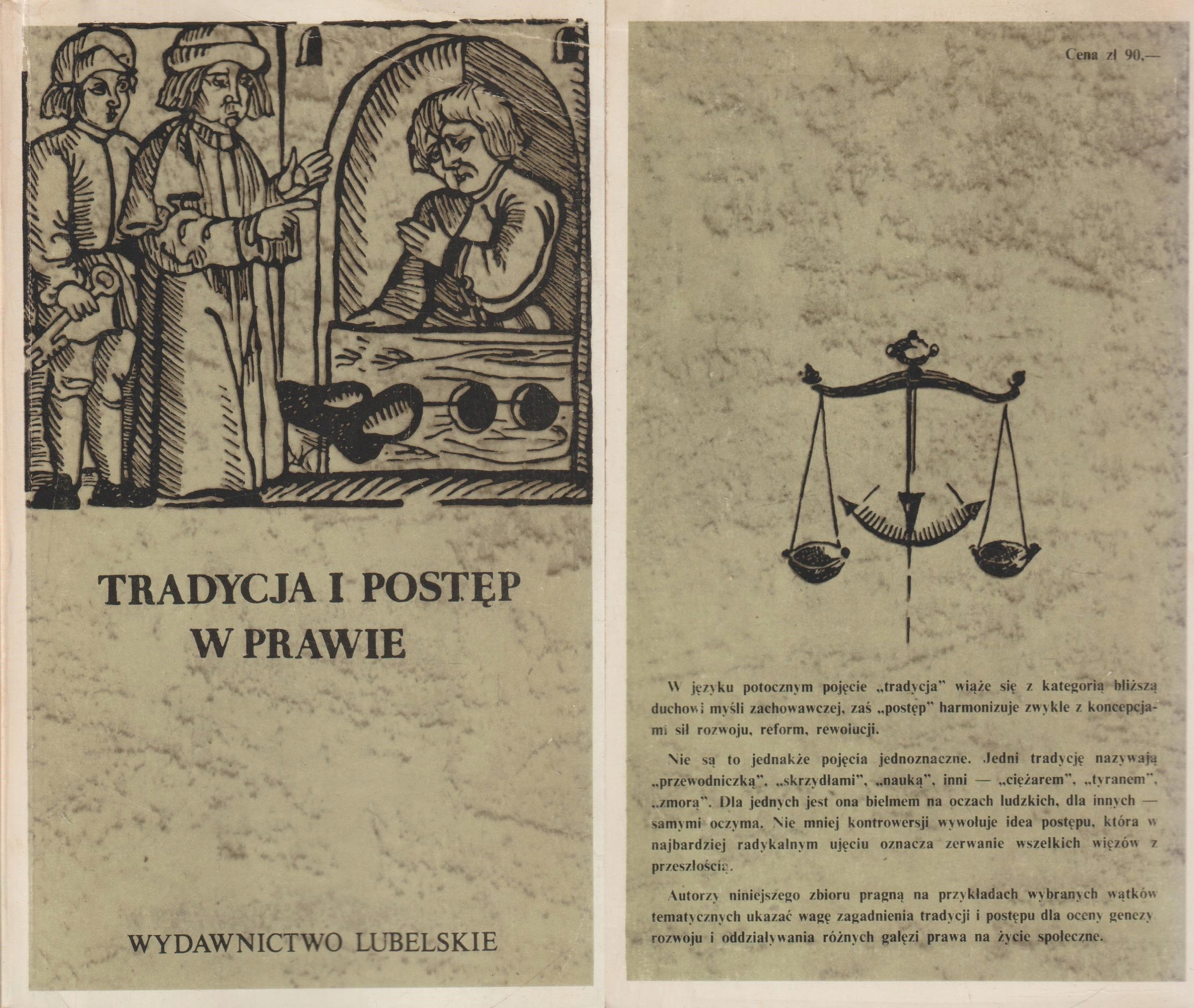 TRADYCJA I POSTĘP W PRAWIE

WYDAWNICTWO LUBELSKIE

Cena zł 90.—

W języku potocznym pojęcie „tradycja" wiąże się z kategorią bliższą duchowi myśli zachowawczej, zaś „postęp" harmonizuje zwykle z koncepcjami sił rozwoju, reform, rewolucji.

Nie są to jednakże pojęcia jednoznaczne. Jedni tradycję nazywają „przewodniczką", „skrzydłami", „nauką", inni — „ciężarem", „tyranem", „zmorą". Dla jednych jest ona bielmem na oczach ludzkich, dla innych — samymi oczyma. Nie mniej kontrowersji wywołuje idea postępu, która w najbardziej radykalnym ujęciu oznacza zerwanie wszelkich więzów z przeszłością.

Autorzy niniejszego zbioru pragną na przykładach wybranych wątków tematycznych ukazać wagę zagadnienia tradycji i postępu dla oceny genezy rozwoju i oddziaływania różnych gałęzi prawa na życie społeczne.